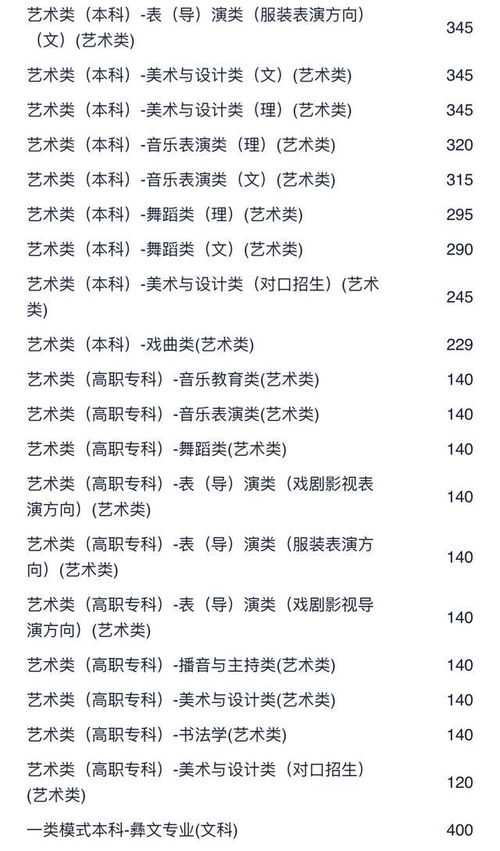 | | |
|---|---|
| 艺术类（本科）-表（导）演类（服装表演方向）（文）(艺术类) | 345 |
| 艺术类（本科）-美术与设计类（文）(艺术类) | 345 |
| 艺术类（本科）-美术与设计类（理）(艺术类) | 345 |
| 艺术类（本科）-音乐表演类（理）(艺术类) | 320 |
| 艺术类（本科）-音乐表演类（文）(艺术类) | 315 |
| 艺术类（本科）-舞蹈类（理）(艺术类) | 295 |
| 艺术类（本科）-舞蹈类（文）(艺术类) | 290 |
| 艺术类（本科）-美术与设计类（对口招生）(艺术类) | 245 |
| 艺术类（本科）-戏曲类(艺术类) | 229 |
| 艺术类（高职专科）-音乐教育类(艺术类) | 140 |
| 艺术类（高职专科）-音乐表演类(艺术类) | 140 |
| 艺术类（高职专科）-舞蹈类(艺术类) | 140 |
| 艺术类（高职专科）-表（导）演类（戏剧影视表演方向）(艺术类) | 140 |
| 艺术类（高职专科）-表（导）演类（服装表演方向）(艺术类) | 140 |
| 艺术类（高职专科）-表（导）演类（戏剧影视导演方向）(艺术类) | 140 |
| 艺术类（高职专科）-播音与主持类(艺术类) | 140 |
| 艺术类（高职专科）-美术与设计类(艺术类) | 140 |
| 艺术类（高职专科）-书法学(艺术类) | 140 |
| 艺术类（高职专科）-美术与设计类（对口招生）(艺术类) | 120 |
| 一类模式本科-彝文专业(文科) | 400 |